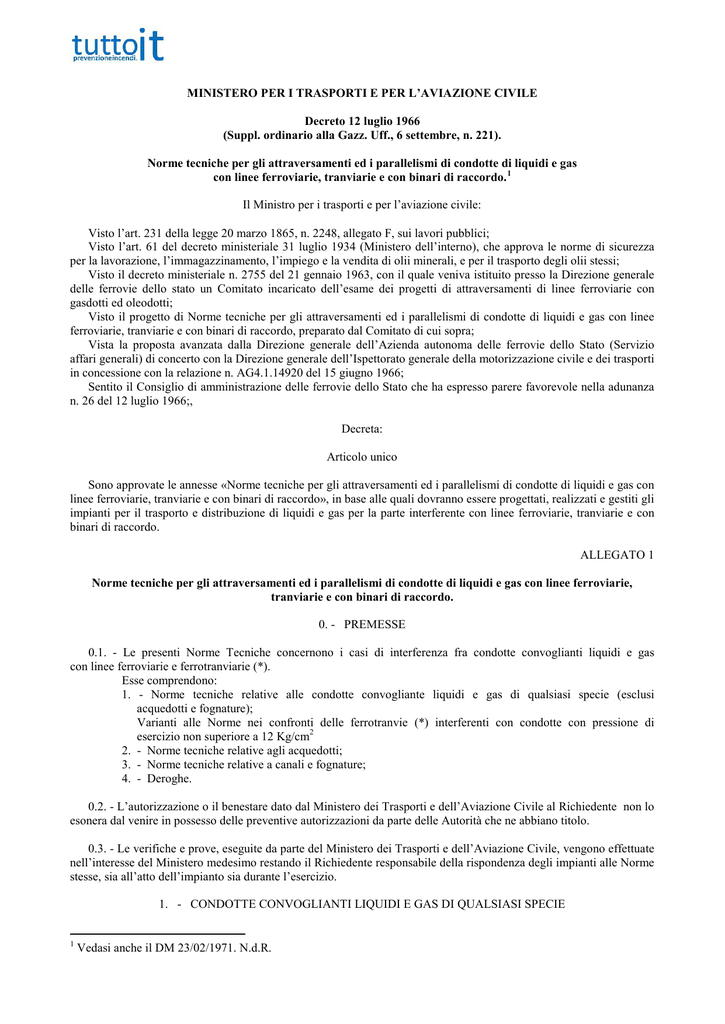 tutto it
prevenzioneincendi.

MINISTERO PER I TRASPORTI E PER L'AVIAZIONE CIVILE

Decreto 12 luglio 1966
(Suppl. ordinario alla Gazz. Uff., 6 settembre, n. 221).

Norme tecniche per gli attraversamenti ed i parallelismi di condotte di liquidi e gas con linee ferroviarie, tranviarie e con binari di raccordo.$^1$

Il Ministro per i trasporti e per l'aviazione civile:

Visto l'art. 231 della legge 20 marzo 1865, n. 2248, allegato F, sui lavori pubblici;
Visto l'art. 61 del decreto ministeriale 31 luglio 1934 (Ministero dell'interno), che approva le norme di sicurezza per la lavorazione, l'immagazzinamento, l'impiego e la vendita di olii minerali, e per il trasporto degli olii stessi;
Visto il decreto ministeriale n. 2755 del 21 gennaio 1963, con il quale veniva istituito presso la Direzione generale delle ferrovie dello stato un Comitato incaricato dell'esame dei progetti di attraversamenti di linee ferroviarie con gasdotti ed oleodotti;
Visto il progetto di Norme tecniche per gli attraversamenti ed i parallelismi di condotte di liquidi e gas con linee ferroviarie, tranviarie e con binari di raccordo, preparato dal Comitato di cui sopra;
Vista la proposta avanzata dalla Direzione generale dell'Azienda autonoma delle ferrovie dello Stato (Servizio affari generali) di concerto con la Direzione generale dell'Ispettorato generale della motorizzazione civile e dei trasporti in concessione con la relazione n. AG4.1.14920 del 15 giugno 1966;
Sentito il Consiglio di amministrazione delle ferrovie dello Stato che ha espresso parere favorevole nella adunanza n. 26 del 12 luglio 1966;,

Decreta:

Articolo unico

Sono approvate le annesse «Norme tecniche per gli attraversamenti ed i parallelismi di condotte di liquidi e gas con linee ferroviarie, tranviarie e con binari di raccordo», in base alle quali dovranno essere progettati, realizzati e gestiti gli impianti per il trasporto e distribuzione di liquidi e gas per la parte interferente con linee ferroviarie, tranviarie e con binari di raccordo.

ALLEGATO 1

Norme tecniche per gli attraversamenti ed i parallelismi di condotte di liquidi e gas con linee ferroviarie, tranviarie e con binari di raccordo.

0. - PREMESSE

0.1. - Le presenti Norme Tecniche concernono i casi di interferenza fra condotte convoglianti liquidi e gas con linee ferroviarie e ferrotranviarie (*).
Esse comprendono:
1. - Norme tecniche relative alle condotte convogliante liquidi e gas di qualsiasi specie (esclusi acquedotti e fognature);
Varianti alle Norme nei confronti delle ferrotranvie (*) interferenti con condotte con pressione di esercizio non superiore a 12 Kg/cm$^2$
2. - Norme tecniche relative agli acquedotti;
3. - Norme tecniche relative a canali e fognature;
4. - Deroghe.

0.2. - L'autorizzazione o il benestare dato dal Ministero dei Trasporti e dell'Aviazione Civile al Richiedente non lo esonera dal venire in possesso delle preventive autorizzazioni da parte delle Autorità che ne abbiano titolo.

0.3. - Le verifiche e prove, eseguite da parte del Ministero dei Trasporti e dell'Aviazione Civile, vengono effettuate nell'interesse del Ministero medesimo restando il Richiedente responsabile della rispondenza degli impianti alle Norme stesse, sia all'atto dell'impianto sia durante l'esercizio.

1. - CONDOTTE CONVOGLIANTI LIQUIDI E GAS DI QUALSIASI SPECIE

$^1$ Vedasi anche il DM 23/02/1971. N.d.R.